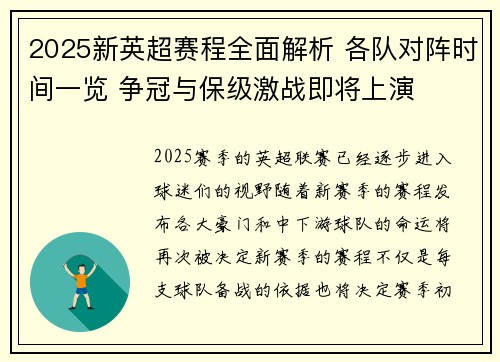 2025新英超赛程全面解析 各队对阵时间一览 争冠与保级激战即将上演

2025赛季的英超联赛已经逐步进入球迷们的视野随着新赛季的赛程发布各大豪门和中下游球队的命运将再次被决定新赛季的赛程不仅是每支球队备战的依据也将决定赛季初